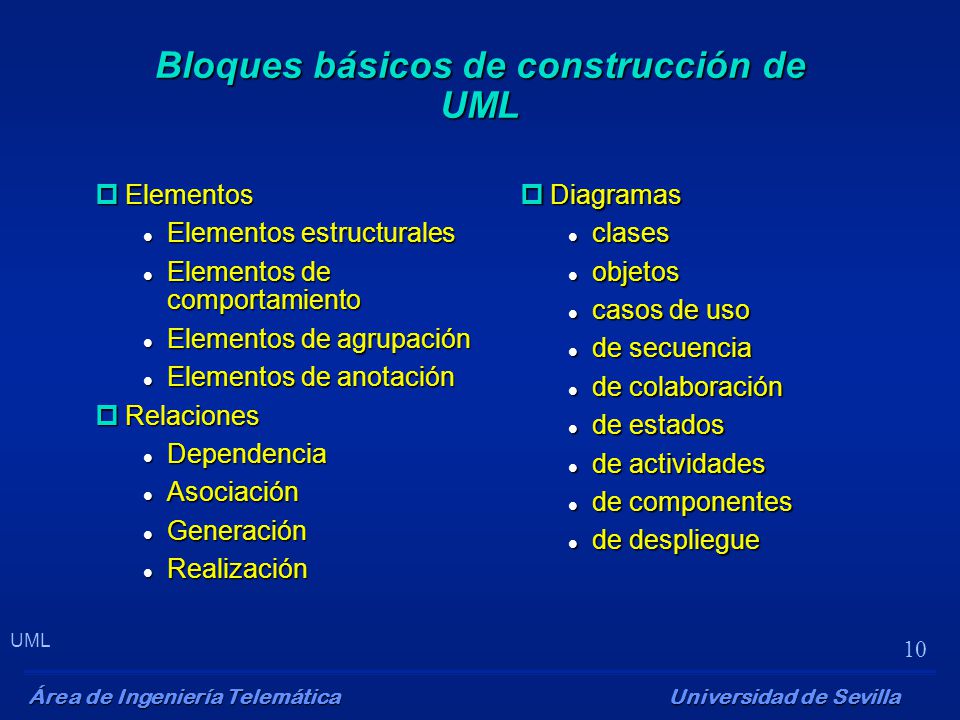 Bloques básicos de construcción de UML

Elementos
- Elementos estructurales
- Elementos de comportamiento
- Elementos de agrupación
- Elementos de anotación

Relaciones
- Dependencia
- Asociación
- Generación
- Realización

Diagramas
- clases
- objetos
- casos de uso
- de secuencia
- de colaboración
- de estados
- de actividades
- de componentes
- de despliegue

UML

10

Área de Ingeniería Telemática

Universidad de Sevilla